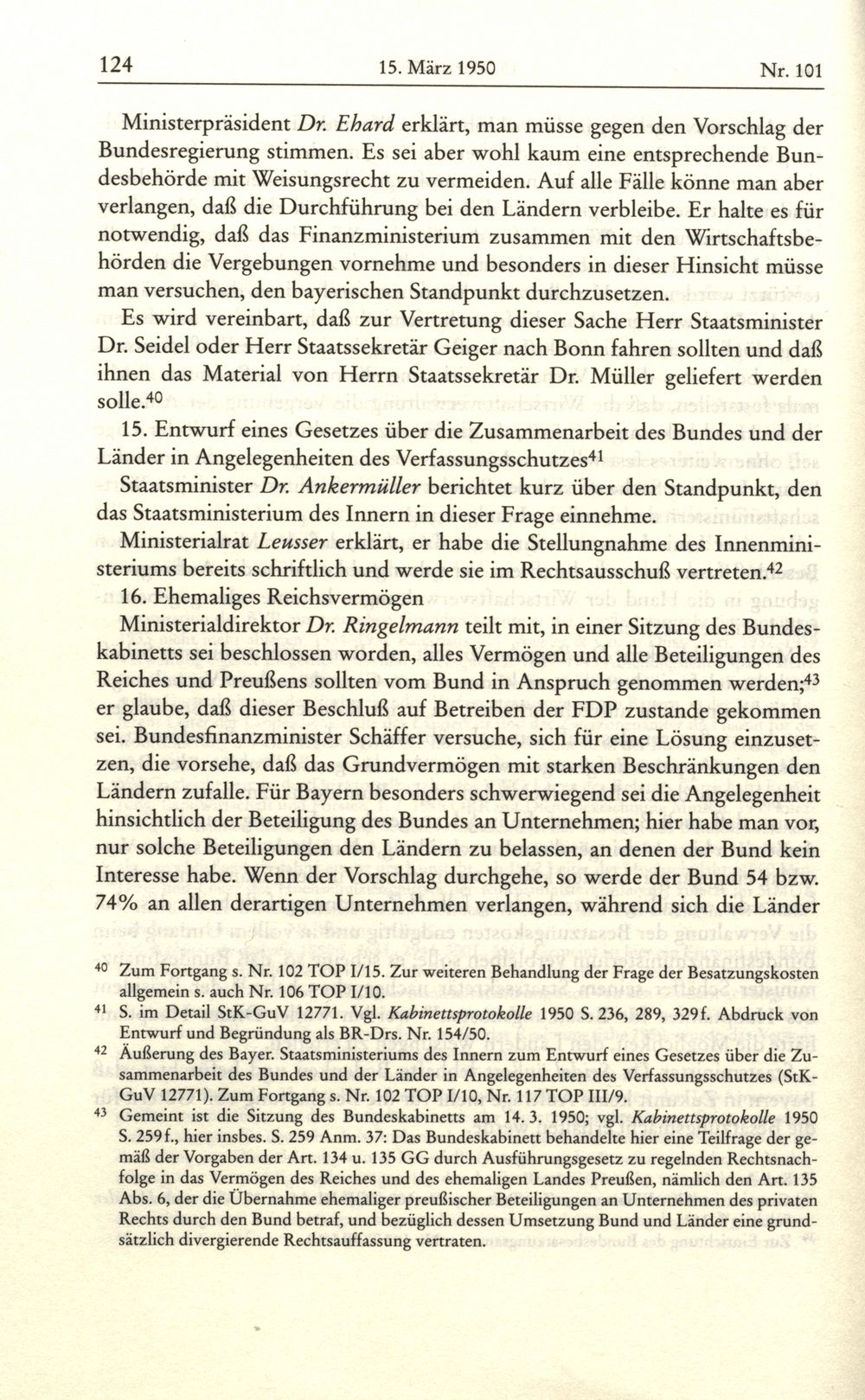 124 15. März 1950 Nr. 101

Ministerpräsident Dr. Ehard erklärt, man müsse gegen den Vorschlag der Bundesregierung stimmen. Es sei aber wohl kaum eine entsprechende Bundesbehörde mit Weisungsrecht zu vermeiden. Auf alle Fälle könne man aber verlangen, daß die Durchführung bei den Ländern verbleibe. Er halte es für notwendig, daß das Finanzministerium zusammen mit den Wirtschaftsbehörden die Vergebungen vornehme und besonders in dieser Hinsicht müsse man versuchen, den bayerischen Standpunkt durchzusetzen.

Es wird vereinbart, daß zur Vertretung dieser Sache Herr Staatsminister Dr. Seidel oder Herr Staatssekretär Geiger nach Bonn fahren sollten und daß ihnen das Material von Herrn Staatssekretär Dr. Müller geliefert werden solle.$^{40}$

15. Entwurf eines Gesetzes über die Zusammenarbeit des Bundes und der Länder in Angelegenheiten des Verfassungsschutzes$^{41}$

Staatsminister Dr. Ankermüller berichtet kurz über den Standpunkt, den das Staatsministerium des Innern in dieser Frage einnehme.

Ministerialrat Leusser erklärt, er habe die Stellungnahme des Innenministeriums bereits schriftlich und werde sie im Rechtsausschuß vertreten.$^{42}$

16. Ehemaliges Reichsvermögen

Ministerialdirektor Dr. Ringelmann teilt mit, in einer Sitzung des Bundeskabinetts sei beschlossen worden, alles Vermögen und alle Beteiligungen des Reiches und Preußens sollten vom Bund in Anspruch genommen werden;$^{43}$ er glaube, daß dieser Beschluß auf Betreiben der FDP zustande gekommen sei. Bundesfinanzminister Schäffer versuche, sich für eine Lösung einzusetzen, die vorsehe, daß das Grundvermögen mit starken Beschränkungen den Ländern zufalle. Für Bayern besonders schwerwiegend sei die Angelegenheit hinsichtlich der Beteiligung des Bundes an Unternehmen; hier habe man vor, nur solche Beteiligungen den Ländern zu belassen, an denen der Bund kein Interesse habe. Wenn der Vorschlag durchgehe, so werde der Bund 54 bzw. 74% an allen derartigen Unternehmen verlangen, während sich die Länder

$^{40}$ Zum Fortgang s. Nr. 102 TOP I/15. Zur weiteren Behandlung der Frage der Besatzungskosten allgemein s. auch Nr. 106 TOP I/10.

$^{41}$ S. im Detail StK-GuV 12771. Vgl. Kabinettsprotokolle 1950 S. 236, 289, 329f. Abdruck von Entwurf und Begründung als BR-Drs. Nr. 154/50.

$^{42}$ Äußerung des Bayer. Staatsministeriums des Innern zum Entwurf eines Gesetzes über die Zusammenarbeit des Bundes und der Länder in Angelegenheiten des Verfassungsschutzes (StK-GuV 12771). Zum Fortgang s. Nr. 102 TOP I/10, Nr. 117 TOP III/9.

$^{43}$ Gemeint ist die Sitzung des Bundeskabinetts am 14. 3. 1950; vgl. Kabinettsprotokolle 1950 S. 259f., hier insbes. S. 259 Anm. 37: Das Bundeskabinett behandelte hier eine Teilfrage der gemäß der Vorgaben der Art. 134 u. 135 GG durch Ausführungsgesetz zu regelnden Rechtsnachfolge in das Vermögen des Reiches und des ehemaligen Landes Preußen, nämlich den Art. 135 Abs. 6, der die Übernahme ehemaliger preußischer Beteiligungen an Unternehmen des privaten Rechts durch den Bund betraf, und bezüglich dessen Umsetzung Bund und Länder eine grundsätzlich divergierende Rechtsauffassung vertraten.